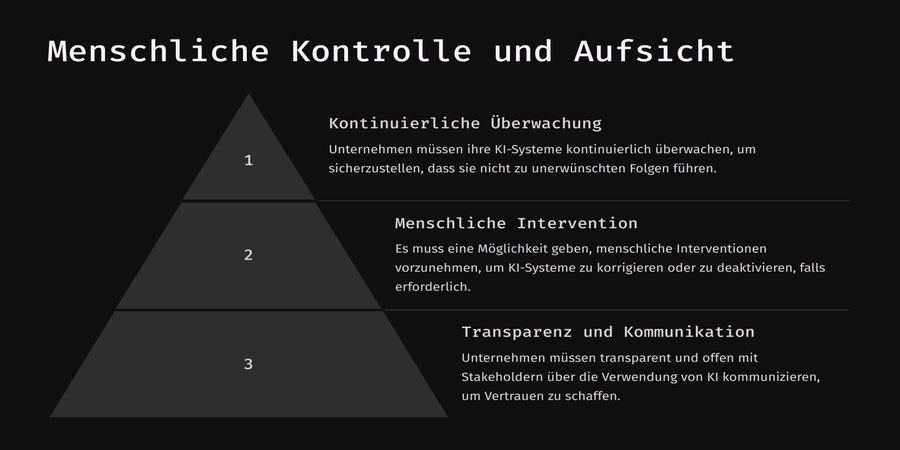 Menschliche Kontrolle und Aufsicht

1

Kontinuierliche Überwachung

Unternehmen müssen ihre KI-Systeme kontinuierlich überwachen, um sicherzustellen, dass sie nicht zu unerwünschten Folgen führen.

2

Menschliche Intervention

Es muss eine Möglichkeit geben, menschliche Interventionen vorzunehmen, um KI-Systeme zu korrigieren oder zu deaktivieren, falls erforderlich.

3

Transparenz und Kommunikation

Unternehmen müssen transparent und offen mit Stakeholdern über die Verwendung von KI kommunizieren, um Vertrauen zu schaffen.